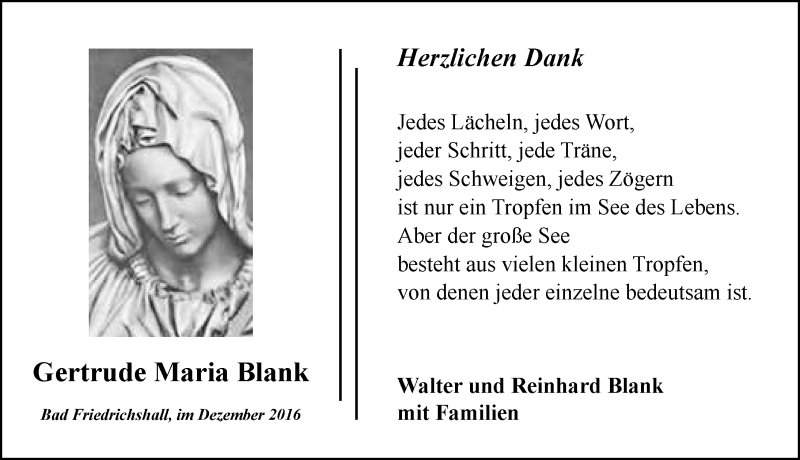 Gertrude Maria Blank

Bad Friedrichshall, im Dezember 2016

Herzlichen Dank

Jedes Lächeln, jedes Wort,
jeder Schritt, jede Träne,
jedes Schweigen, jedes Zögern
ist nur ein Tropfen im See des Lebens.
Aber der große See
besteht aus vielen kleinen Tropfen,
von denen jeder einzelne bedeutsam ist.

Walter und Reinhard Blank
mit Familien